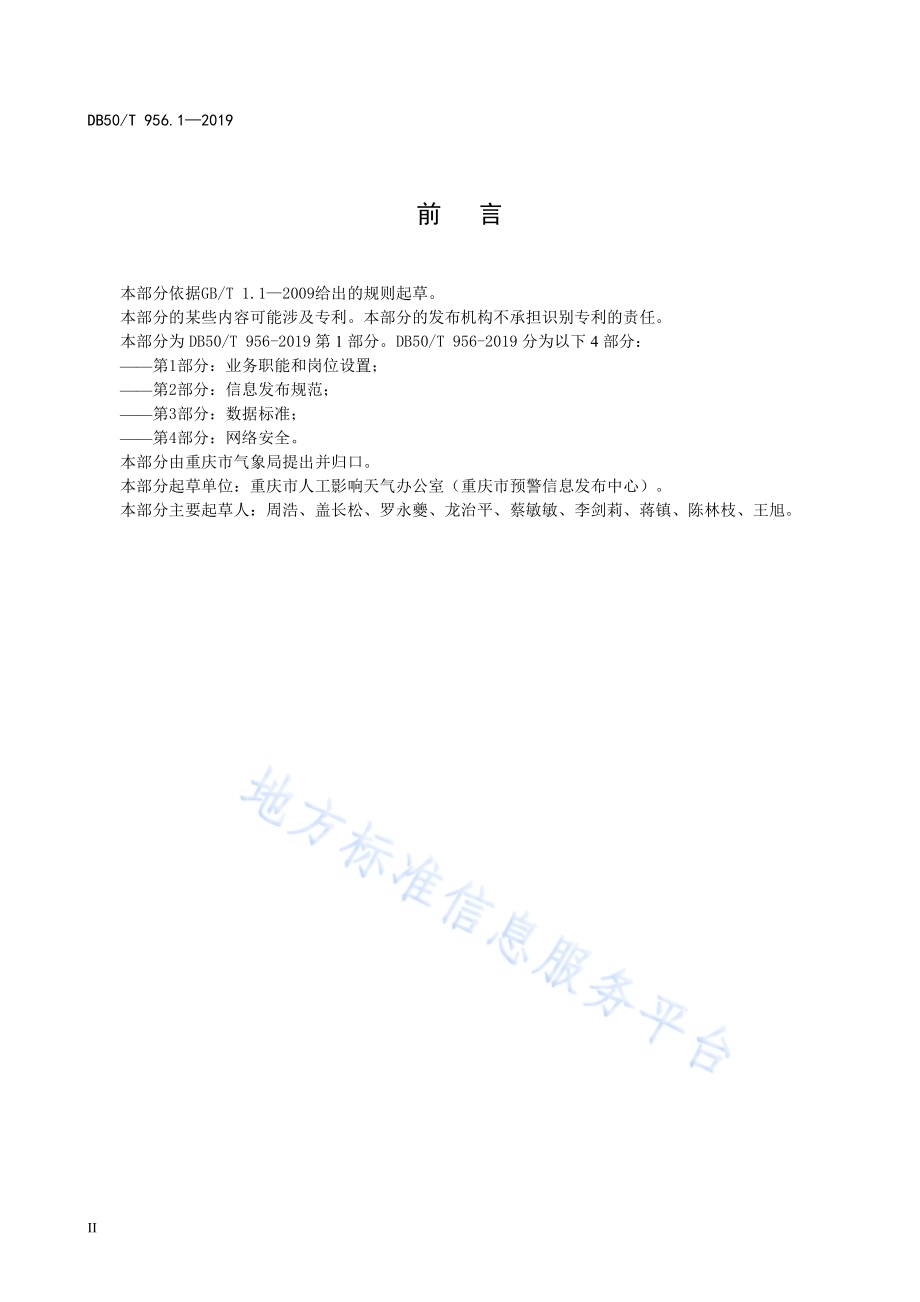 DB50/T 956.1—2019

前　言

本部分依据GB/T 1.1—2009给出的规则起草。

本部分的某些内容可能涉及专利。本部分的发布机构不承担识别专利的责任。

本部分为 DB50/T 956-2019 第 1 部分。DB50/T 956-2019 分为以下 4 部分：

——第1部分：业务职能和岗位设置；

——第2部分：信息发布规范；

——第3部分：数据标准；

——第4部分：网络安全。

本部分由重庆市气象局提出并归口。

本部分起草单位：重庆市人工影响天气办公室（重庆市预警信息发布中心）。

本部分主要起草人：周浩、盖长松、罗永夔、龙治平、蔡敏敏、李剑莉、蒋镇、陈林枝、王旭。

地方标准信息服务平台

II